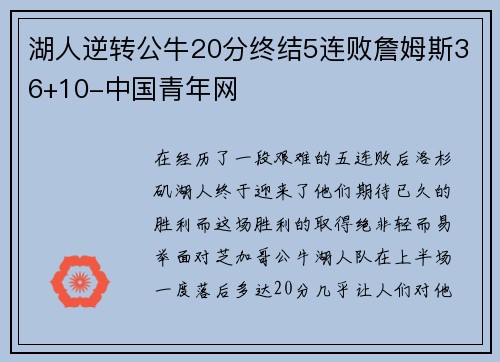 湖人逆转公牛20分终结5连败詹姆斯36+10-中国青年网

在经历了一段艰难的五连败后洛杉矶湖人终于迎来了他们期待已久的胜利而这场胜利的取得绝非轻而易举面对芝加哥公牛湖人队在上半场一度落后多达20分几乎让人们对他